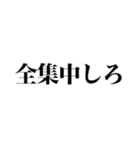 全集中しろ